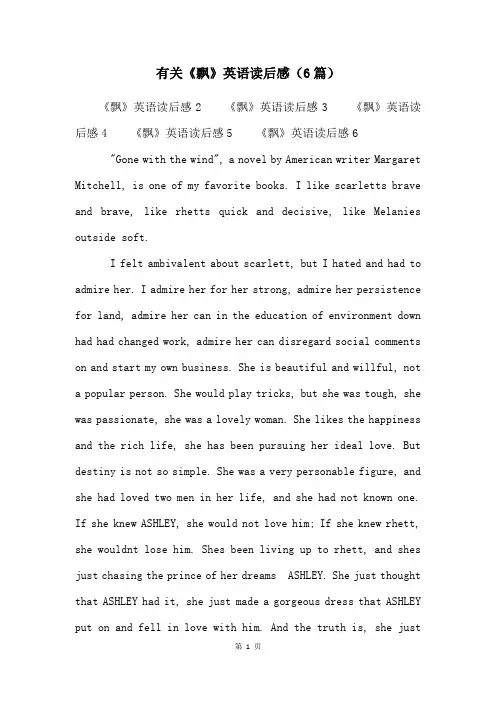 有关《飘》英语读后感（6篇）

《飘》英语读后感 2　　《飘》英语读后感 3　　《飘》英语读后感 4　　《飘》英语读后感 5　　《飘》英语读后感 6

"Gone with the wind", a novel by American writer Margaret Mitchell, is one of my favorite books. I like scarletts brave and brave, like rhetts quick and decisive, like Melanies outside soft.

I felt ambivalent about scarlett, but I hated and had to admire her. I admire her for her strong, admire her persistence for land, admire her can in the education of environment down had had changed work, admire her can disregard social comments on and start my own business. She is beautiful and willful, not a popular person. She would play tricks, but she was tough, she was passionate, she was a lovely woman. She likes the happiness and the rich life, she has been pursuing her ideal love. But destiny is not so simple. She was a very personable figure, and she had loved two men in her life, and she had not known one. If she knew ASHLEY, she would not love him; If she knew rhett, she wouldnt lose him. Shes been living up to rhett, and shes just chasing the prince of her dreams ASHLEY. She just thought that ASHLEY had it, she just made a gorgeous dress that ASHLEY put on and fell in love with him. And the truth is, she just

第 1 页